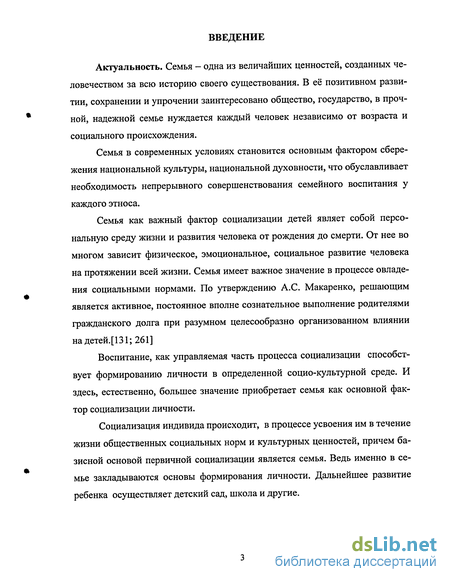 ВВЕДЕНИЕ

Актуальность. Семья – одна из величайших ценностей, созданных человечеством за всю историю своего существования. В её позитивном развитии, сохранении и упрочении заинтересовано общество, государство, в прочной, надежной семье нуждается каждый человек независимо от возраста и социального происхождения.

Семья в современных условиях становится основным фактором сбережения национальной культуры, национальной духовности, что обуславливает необходимость непрерывного совершенствования семейного воспитания у каждого этноса.

Семья как важный фактор социализации детей являет собой персональную среду жизни и развития человека от рождения до смерти. От нее во многом зависит физическое, эмоциональное, социальное развитие человека на протяжении всей жизни. Семья имеет важное значение в процессе овладения социальными нормами. По утверждению А.С. Макаренко, решающим является активное, постоянное вполне сознательное выполнение родителями гражданского долга при разумном целесообразно организованном влиянии на детей.[131; 261]

Воспитание, как управляемая часть процесса социализации способствует формированию личности в определенной социо-культурной среде. И здесь, естественно, большее значение приобретает семья как основной фактор социализации личности.

Социализация индивида происходит, в процессе усвоения им в течение жизни общественных социальных норм и культурных ценностей, причем базисной основой первичной социализации является семья. Ведь именно в семье закладываются основы формирования личности. Дальнейшее развитие ребенка осуществляет детский сад, школа и другие.

3

dsLib.net
библиотека диссертаций